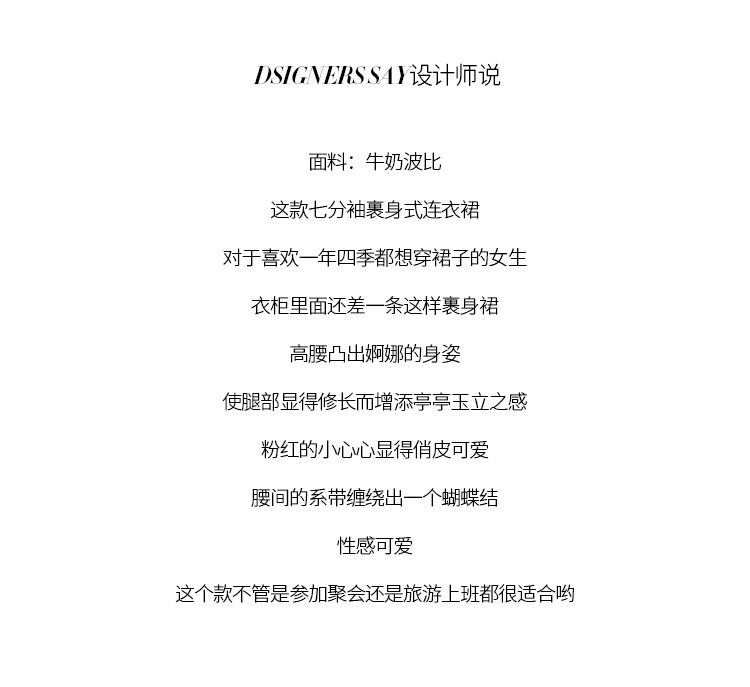 DSIGNERS SAY设计师说

面料：牛奶波比

这款七分袖裹身式连衣裙

对于喜欢一年四季都想穿裙子的女生

衣柜里面还差一条这样裹身裙

高腰凸出婀娜的身姿

使腿部显得修长而增添亭亭玉立之感

粉红的小心心显得俏皮可爱

腰间的系带缠绕出一个蝴蝶结

性感可爱

这个款不管是参加聚会还是旅游上班都很适合哟